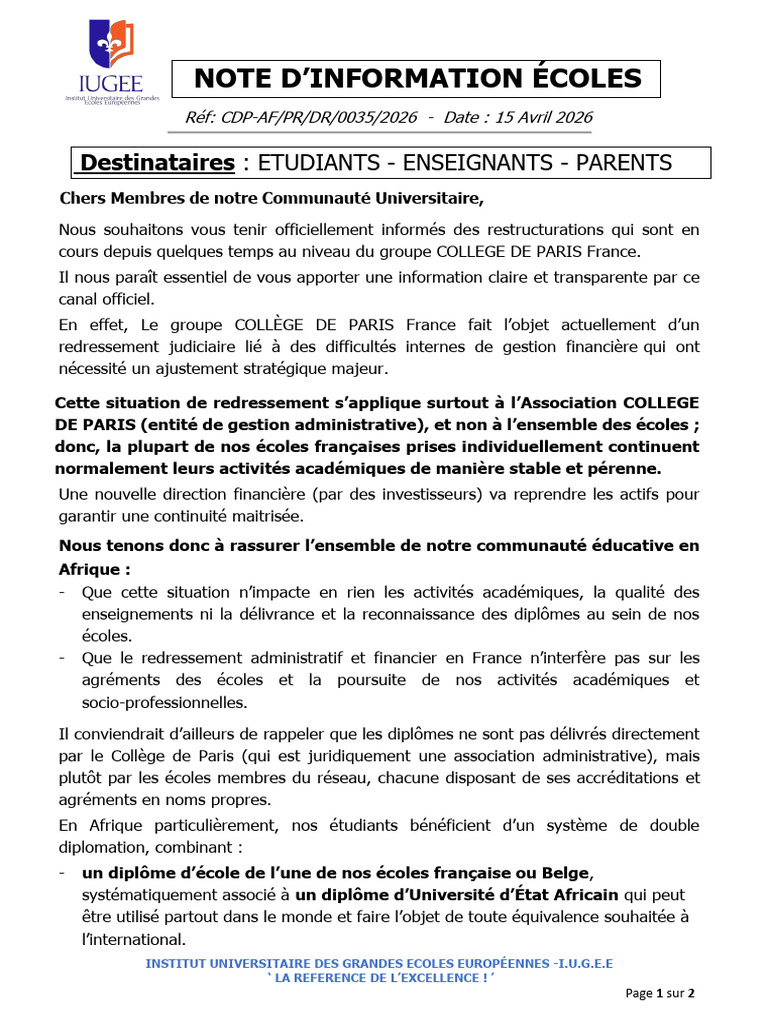 IUGEE
Institut Universitaire des Grandes Ecoles Européennes

NOTE D'INFORMATION ÉCOLES

Réf: CDP-AF/PR/DR/0035/2026 - Date : 15 Avril 2026

Destinataires : ETUDIANTS - ENSEIGNANTS - PARENTS

Chers Membres de notre Communauté Universitaire,

Nous souhaitons vous tenir officiellement informés des restructurations qui sont en cours depuis quelques temps au niveau du groupe COLLEGE DE PARIS France.

Il nous paraît essentiel de vous apporter une information claire et transparente par ce canal officiel.

En effet, Le groupe COLLÈGE DE PARIS France fait l'objet actuellement d'un redressement judiciaire lié à des difficultés internes de gestion financière qui ont nécessité un ajustement stratégique majeur.

Cette situation de redressement s'applique surtout à l'Association COLLEGE DE PARIS (entité de gestion administrative), et non à l'ensemble des écoles ; donc, la plupart de nos écoles françaises prises individuellement continuent normalement leurs activités académiques de manière stable et pérenne.

Une nouvelle direction financière (par des investisseurs) va reprendre les actifs pour garantir une continuité maitrisée.

Nous tenons donc à rassurer l'ensemble de notre communauté éducative en Afrique :

- Que cette situation n'impacte en rien les activités académiques, la qualité des enseignements ni la délivrance et la reconnaissance des diplômes au sein de nos écoles.
- Que le redressement administratif et financier en France n'interfère pas sur les agréments des écoles et la poursuite de nos activités académiques et socio-professionnelles.

Il conviendrait d'ailleurs de rappeler que les diplômes ne sont pas délivrés directement par le Collège de Paris (qui est juridiquement une association administrative), mais plutôt par les écoles membres du réseau, chacune disposant de ses accréditations et agréments en noms propres.

En Afrique particulièrement, nos étudiants bénéficient d'un système de double diplomation, combinant :

- un diplôme d'école de l'une de nos écoles française ou Belge, systématiquement associé à un diplôme d'Université d'État Africain qui peut être utilisé partout dans le monde et faire l'objet de toute équivalence souhaitée à l'international.

INSTITUT UNIVERSITAIRE DES GRANDES ECOLES EUROPÉENNES -I.U.G.E.E
` LA REFERENCE DE L'EXCELLENCE ! ´

Page 1 sur 2